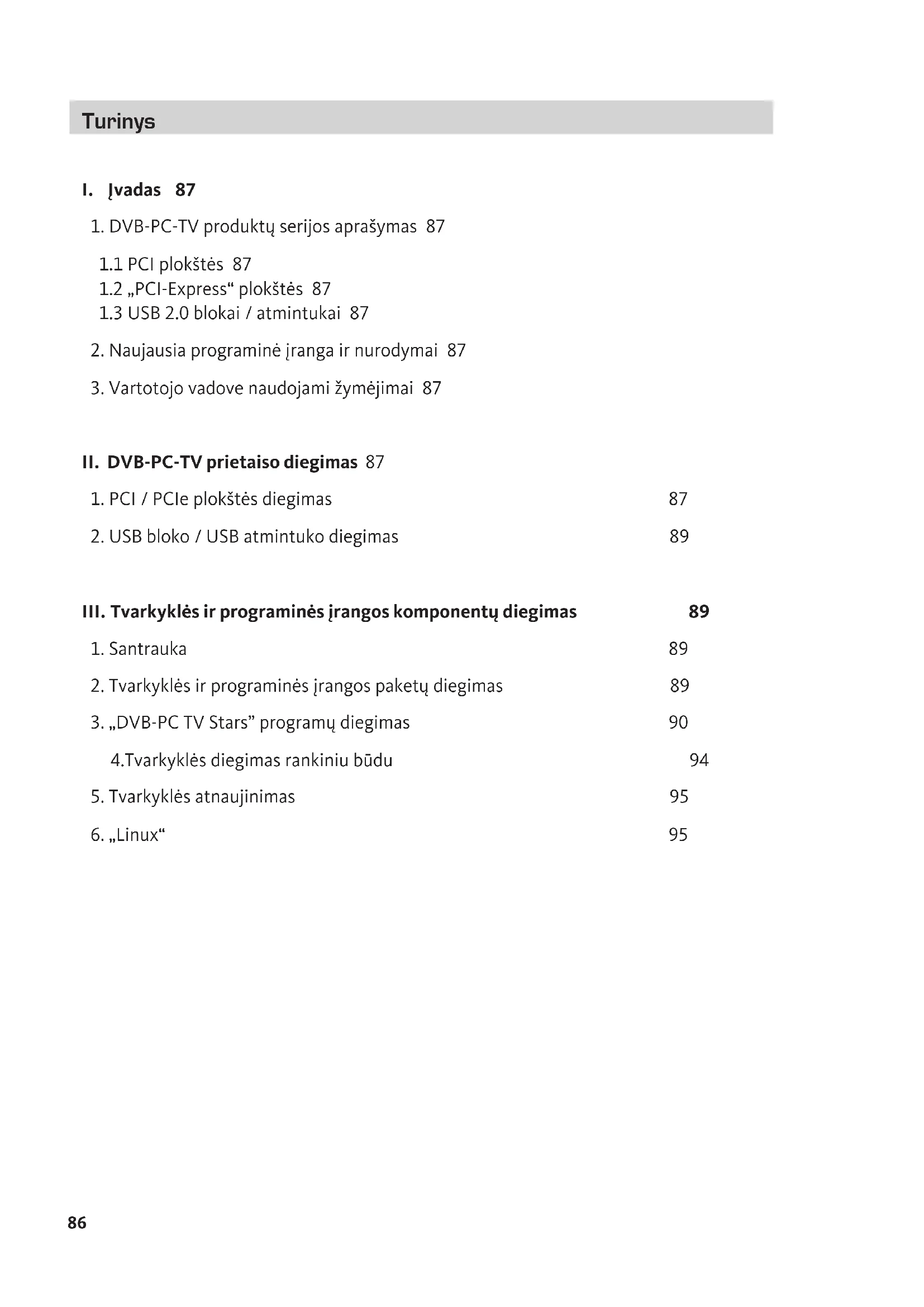 Turinys

I. Įvadas 87

1. DVB-PC-TV produktų serijos aprašymas 87

1.1 PCI plokštės 87
1.2 „PCI-Express“ plokštės 87
1.3 USB 2.0 blokai / atmintukai 87

2. Naujausia programinė įranga ir nurodymai 87

3. Vartotojo vadove naudojami žymėjimai 87

II. DVB-PC-TV prietaiso diegimas 87

1. PCI / PCIe plokštės diegimas 87

2. USB bloko / USB atmintuko diegimas 89

III. Tvarkyklės ir programinės įrangos komponentų diegimas 89

1. Santrauka 89

2. Tvarkyklės ir programinės įrangos paketų diegimas 89

3. „DVB-PC TV Stars” programų diegimas 90

4.Tvarkyklės diegimas rankiniu būdu 94

5. Tvarkyklės atnaujinimas 95

6. „Linux“ 95

86